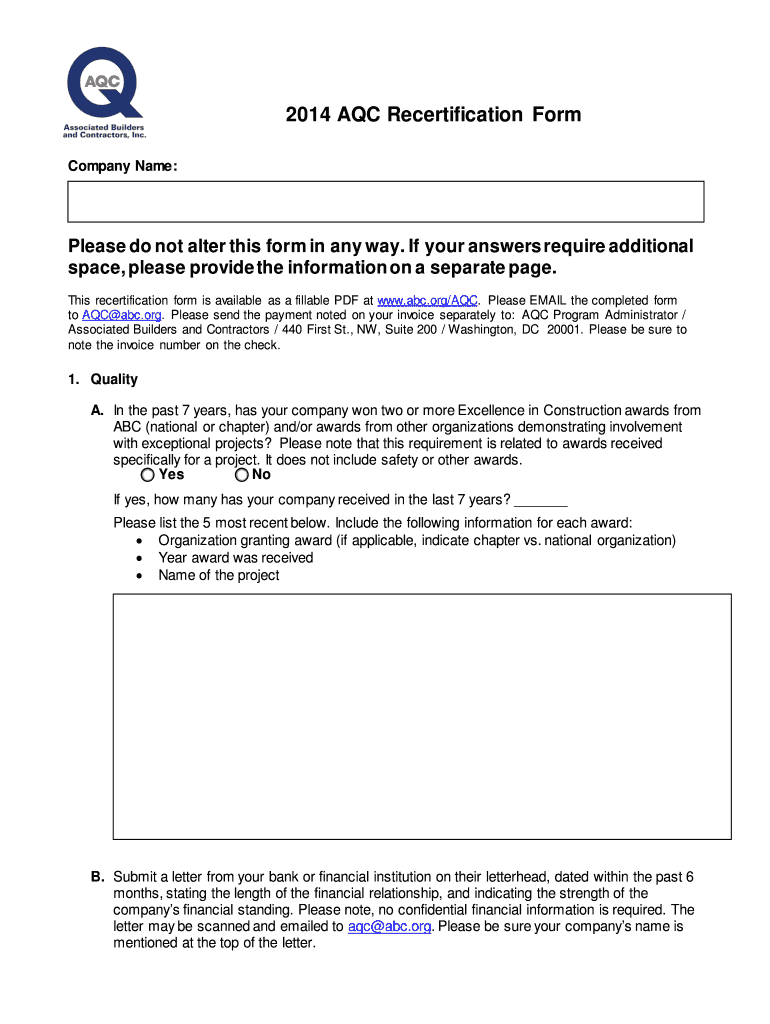 AQC
Associated Builders and Contractors, Inc.

2014 AQC Recertification Form

Company Name:

Please do not alter this form in any way. If your answers require additional space, please provide the information on a separate page.

This recertification form is available as a fillable PDF at www.abc.org/AQC. Please EMAIL the completed form to AQC@abc.org. Please send the payment noted on your invoice separately to: AQC Program Administrator / Associated Builders and Contractors / 440 First St., NW, Suite 200 / Washington, DC 20001. Please be sure to note the invoice number on the check.

1. Quality

A. In the past 7 years, has your company won two or more Excellence in Construction awards from ABC (national or chapter) and/or awards from other organizations demonstrating involvement with exceptional projects? Please note that this requirement is related to awards received specifically for a project. It does not include safety or other awards.
Yes No

If yes, how many has your company received in the last 7 years? _______

Please list the 5 most recent below. Include the following information for each award:
• Organization granting award (if applicable, indicate chapter vs. national organization)
• Year award was received
• Name of the project

B. Submit a letter from your bank or financial institution on their letterhead, dated within the past 6 months, stating the length of the financial relationship, and indicating the strength of the company's financial standing. Please note, no confidential financial information is required. The letter may be scanned and emailed to aqc@abc.org. Please be sure your company's name is mentioned at the top of the letter.